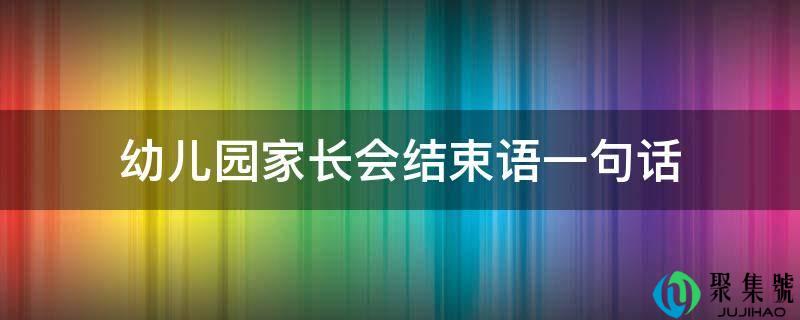 幼儿园家长会结束语一句话

聚集號
JUJIHAO